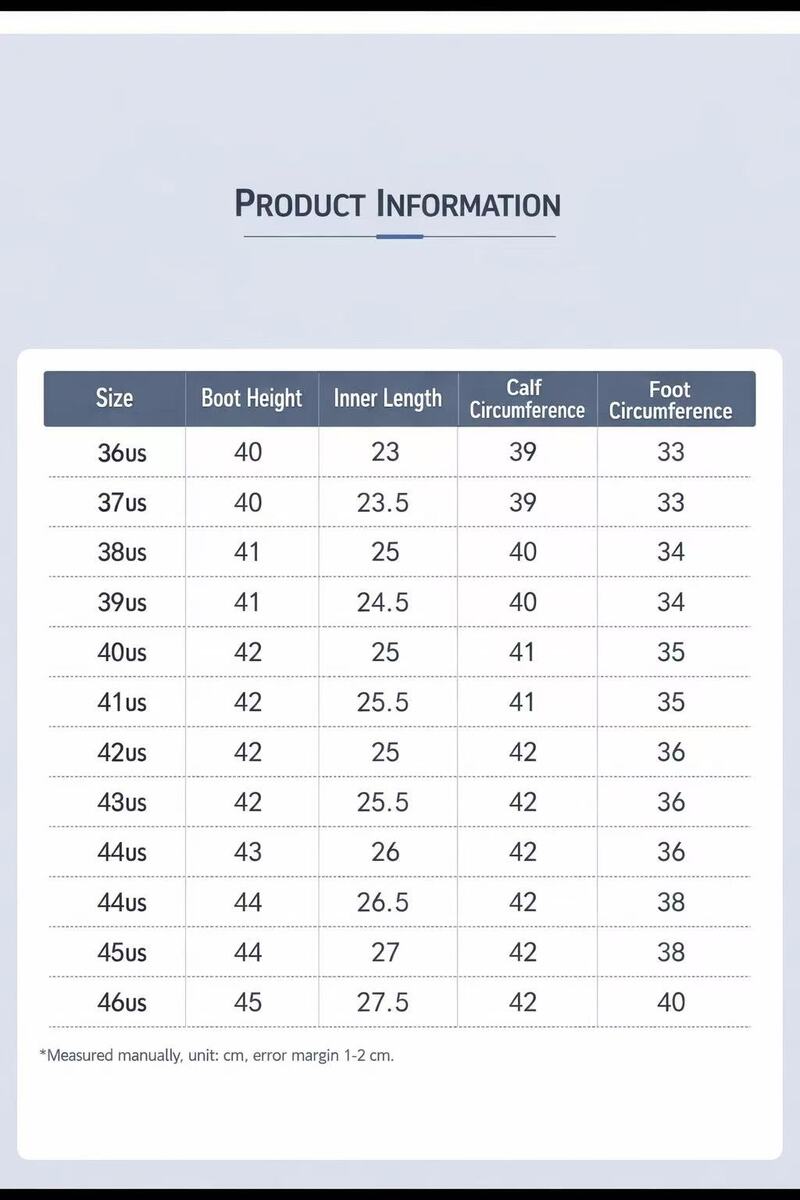 PRODUCT INFORMATION

| Size | Boot Height | Inner Length | Calf Circumference | Foot Circumference |
|---|---|---|---|---|
| 36US | 40 | 23 | 39 | 33 |
| 37US | 40 | 23.5 | 39 | 33 |
| 38US | 41 | 25 | 40 | 34 |
| 39US | 41 | 24.5 | 40 | 34 |
| 40US | 42 | 25 | 41 | 35 |
| 41US | 42 | 25.5 | 41 | 35 |
| 42US | 42 | 25 | 42 | 36 |
| 43US | 42 | 25.5 | 42 | 36 |
| 44US | 43 | 26 | 42 | 36 |
| 44US | 44 | 26.5 | 42 | 38 |
| 45US | 44 | 27 | 42 | 38 |
| 46US | 45 | 27.5 | 42 | 40 |

*Measured manually, unit: cm, error margin 1-2 cm.